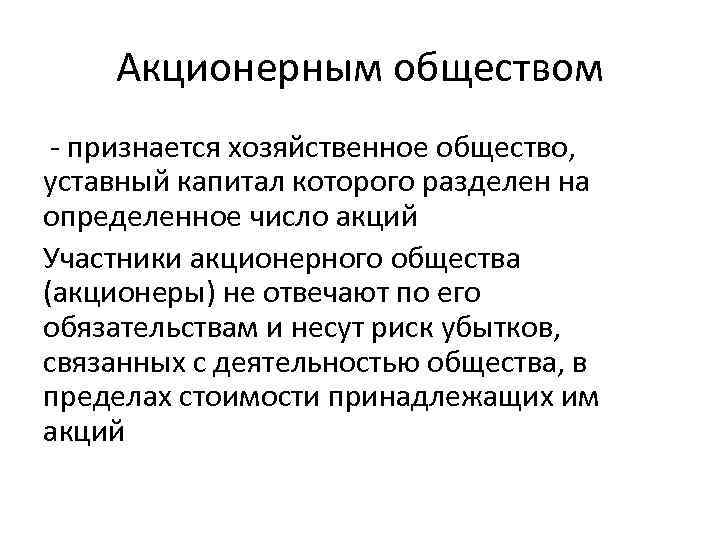 Акционерным обществом

- признается хозяйственное общество, уставный капитал которого разделен на определенное число акций

Участники акционерного общества (акционеры) не отвечают по его обязательствам и несут риск убытков, связанных с деятельностью общества, в пределах стоимости принадлежащих им акций